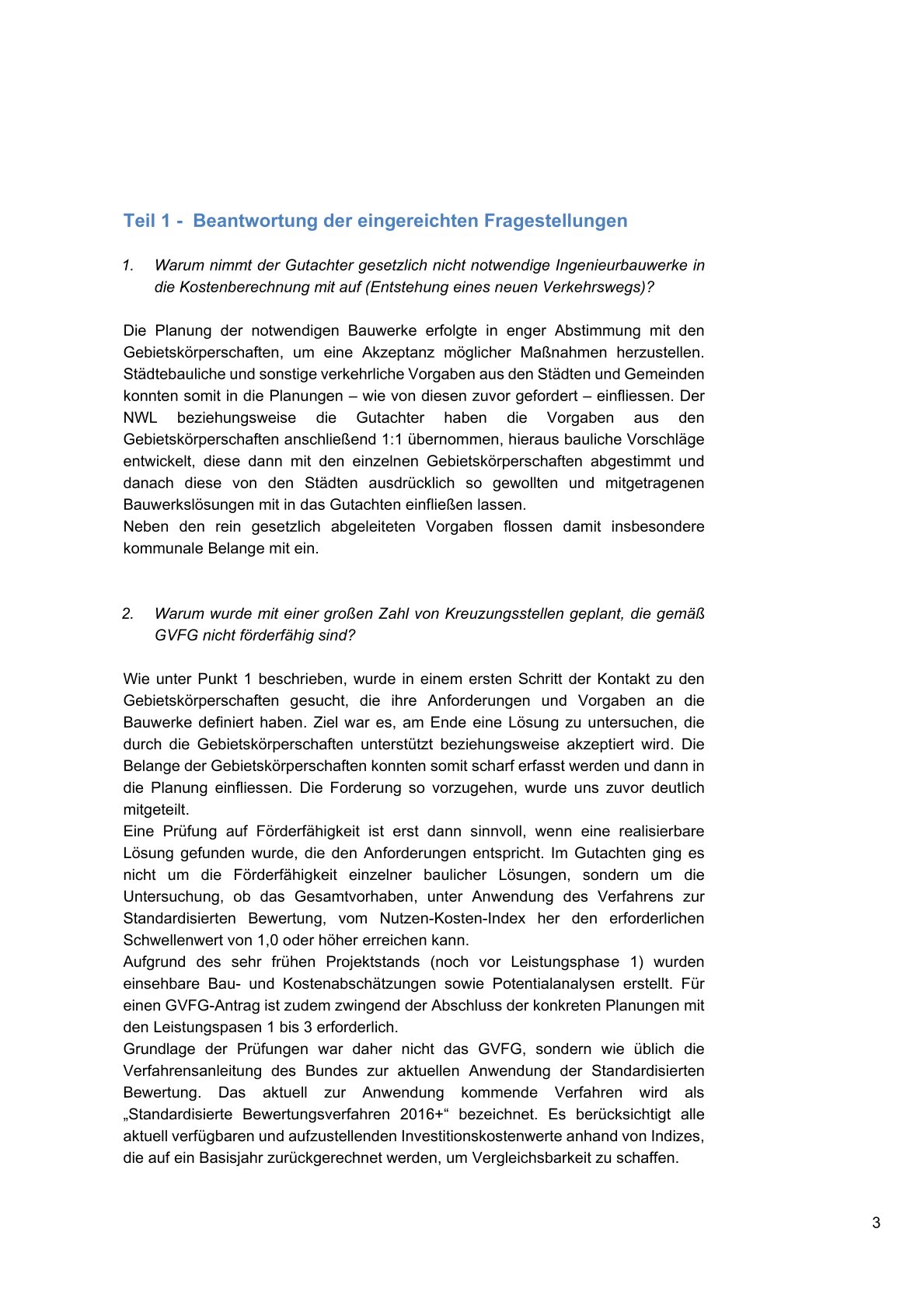 Teil 1 - Beantwortung der eingereichten Fragestellungen

1. Warum nimmt der Gutachter gesetzlich nicht notwendige Ingenieurbauwerke in die Kostenberechnung mit auf (Entstehung eines neuen Verkehrswegs)?

Die Planung der notwendigen Bauwerke erfolgte in enger Abstimmung mit den Gebietskörperschaften, um eine Akzeptanz möglicher Maßnahmen herzustellen. Städtebauliche und sonstige verkehrliche Vorgaben aus den Städten und Gemeinden konnten somit in die Planungen – wie von diesen zuvor gefordert – einfliessen. Der NWL beziehungsweise die Gutachter haben die Vorgaben aus den Gebietskörperschaften anschließend 1:1 übernommen, hieraus bauliche Vorschläge entwickelt, diese dann mit den einzelnen Gebietskörperschaften abgestimmt und danach diese von den Städten ausdrücklich so gewollten und mitgetragenen Bauwerkslösungen mit in das Gutachten einfließen lassen.
Neben den rein gesetzlich abgeleiteten Vorgaben flossen damit insbesondere kommunale Belange mit ein.

2. Warum wurde mit einer großen Zahl von Kreuzungsstellen geplant, die gemäß GVFG nicht förderfähig sind?

Wie unter Punkt 1 beschrieben, wurde in einem ersten Schritt der Kontakt zu den Gebietskörperschaften gesucht, die ihre Anforderungen und Vorgaben an die Bauwerke definiert haben. Ziel war es, am Ende eine Lösung zu untersuchen, die durch die Gebietskörperschaften unterstützt beziehungsweise akzeptiert wird. Die Belange der Gebietskörperschaften konnten somit scharf erfasst werden und dann in die Planung einfliessen. Die Forderung so vorzugehen, wurde uns zuvor deutlich mitgeteilt.
Eine Prüfung auf Förderfähigkeit ist erst dann sinnvoll, wenn eine realisierbare Lösung gefunden wurde, die den Anforderungen entspricht. Im Gutachten ging es nicht um die Förderfähigkeit einzelner baulicher Lösungen, sondern um die Untersuchung, ob das Gesamtvorhaben, unter Anwendung des Verfahrens zur Standardisierten Bewertung, vom Nutzen-Kosten-Index her den erforderlichen Schwellenwert von 1,0 oder höher erreichen kann.
Aufgrund des sehr frühen Projektstands (noch vor Leistungsphase 1) wurden einsehbare Bau- und Kostenabschätzungen sowie Potentialanalysen erstellt. Für einen GVFG-Antrag ist zudem zwingend der Abschluss der konkreten Planungen mit den Leistungspasen 1 bis 3 erforderlich.
Grundlage der Prüfungen war daher nicht das GVFG, sondern wie üblich die Verfahrensanleitung des Bundes zur aktuellen Anwendung der Standardisierten Bewertung. Das aktuell zur Anwendung kommende Verfahren wird als „Standardisierte Bewertungsverfahren 2016+“ bezeichnet. Es berücksichtigt alle aktuell verfügbaren und aufzustellenden Investitionskostenwerte anhand von Indizes, die auf ein Basisjahr zurückgerechnet werden, um Vergleichsbarkeit zu schaffen.

3